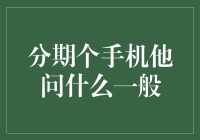 分期个手机他问什么一般